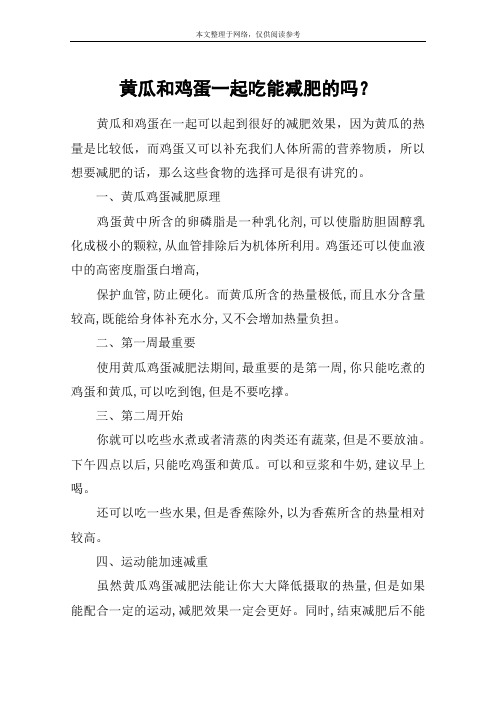 本文整理于网络，仅供阅读参考

黄瓜和鸡蛋一起吃能减肥的吗？

黄瓜和鸡蛋在一起可以起到很好的减肥效果，因为黄瓜的热量是比较低，而鸡蛋又可以补充我们人体所需的营养物质，所以想要减肥的话，那么这些食物的选择可是很有讲究的。

一、黄瓜鸡蛋减肥原理

鸡蛋黄中所含的卵磷脂是一种乳化剂,可以使脂肪胆固醇乳化成极小的颗粒,从血管排除后为机体所利用。鸡蛋还可以使血液中的高密度脂蛋白增高,

保护血管,防止硬化。而黄瓜所含的热量极低,而且水分含量较高,既能给身体补充水分,又不会增加热量负担。

二、第一周最重要

使用黄瓜鸡蛋减肥法期间,最重要的是第一周,你只能吃煮的鸡蛋和黄瓜,可以吃到饱,但是不要吃撑。

三、第二周开始

你就可以吃些水煮或者清蒸的肉类还有蔬菜,但是不要放油。下午四点以后,只能吃鸡蛋和黄瓜。可以和豆浆和牛奶,建议早上喝。

还可以吃一些水果,但是香蕉除外,以为香蕉所含的热量相对较高。

四、运动能加速减重

虽然黄瓜鸡蛋减肥法能让你大大降低摄取的热量,但是如果能配合一定的运动,减肥效果一定会更好。同时,结束减肥后不能